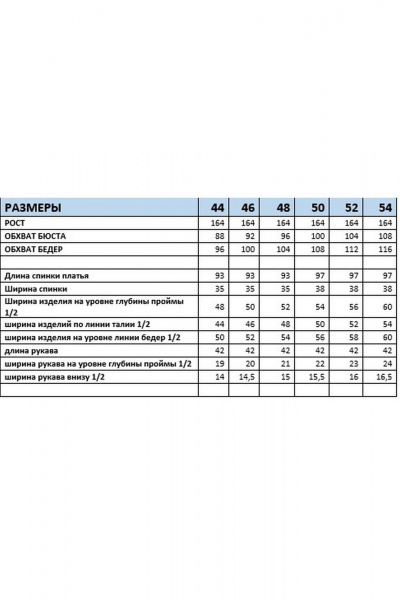 | РАЗМЕРЫ | 44 | 46 | 48 | 50 | 52 | 54 |
|---|---|---|---|---|---|---|
| РОСТ | 164 | 164 | 164 | 164 | 164 | 164 |
| ОБХВАТ БЮСТА | 88 | 92 | 96 | 100 | 104 | 108 |
| ОБХВАТ БЕДЕР | 96 | 100 | 104 | 108 | 112 | 116 |
| | | | | | | |
| Длина спинки платья | 93 | 93 | 93 | 97 | 97 | 97 |
| Ширина спинки | 35 | 35 | 35 | 38 | 38 | 38 |
| Ширина изделия на уровне глубины проймы 1/2 | 48 | 50 | 52 | 54 | 56 | 60 |
| ширина изделий по линии талии 1/2 | 44 | 46 | 48 | 50 | 52 | 54 |
| ширина изделия на уровне линии бедер 1/2 | 50 | 52 | 54 | 56 | 58 | 60 |
| длина рукава | 42 | 42 | 42 | 42 | 42 | 42 |
| ширина рукава на уровне глубины проймы 1/2 | 19 | 20 | 21 | 22 | 23 | 24 |
| ширина рукава внизу 1/2 | 14 | 14,5 | 15 | 15,5 | 16 | 16,5 |
| | | | | | | |